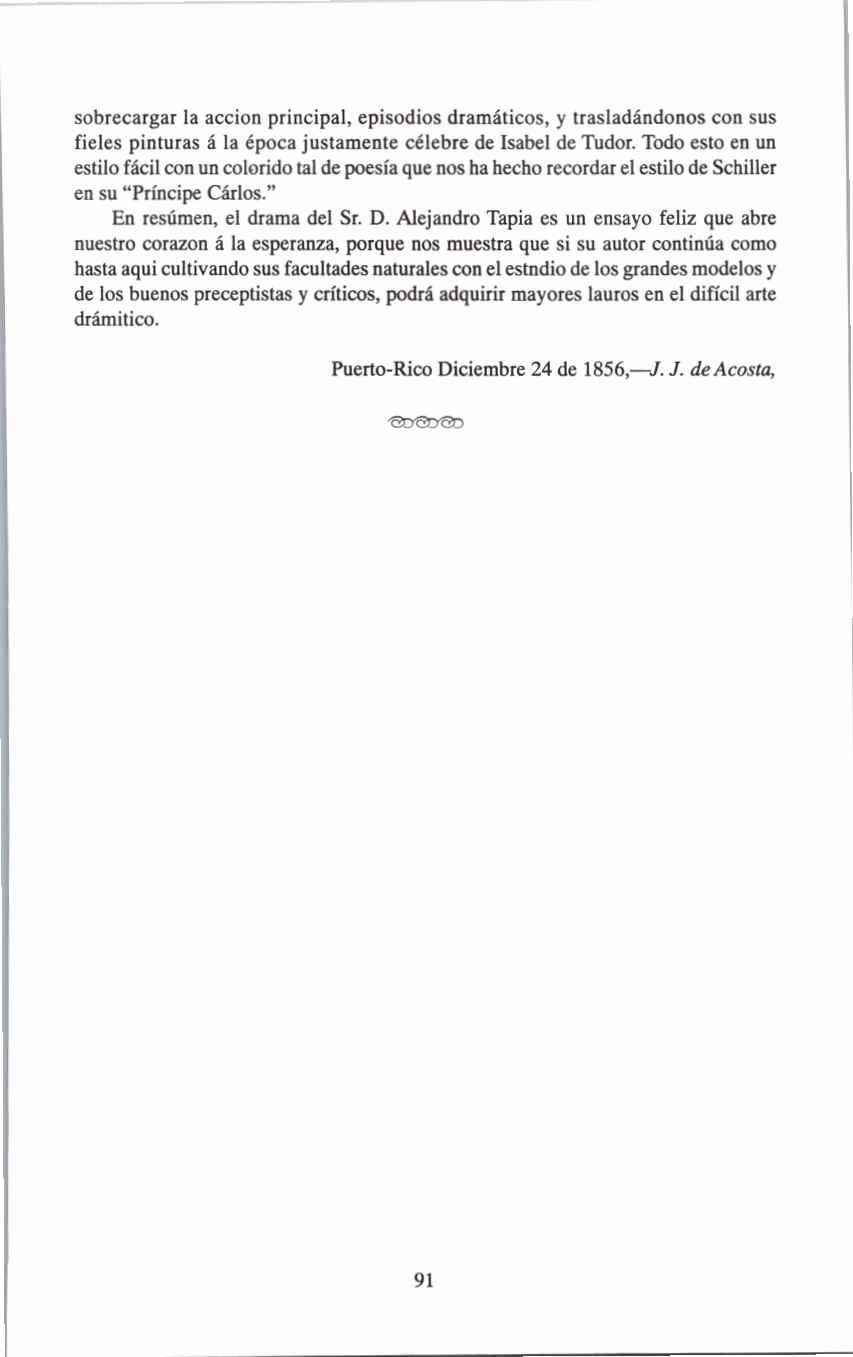 sobrecargar la accion principal, episodios dramáticos, y trasladándonos con sus fieles pinturas á la época justamente célebre de Isabel de Tudor. Todo esto en un estilo fácil con un colorido tal de poesía que nos ha hecho recordar el estilo de Schiller en su "Príncipe Cárlos."

En resúmen, el drama del Sr. D. Alejandro Tapia es un ensayo feliz que abre nuestro corazon á la esperanza, porque nos muestra que si su autor continúa como hasta aqui cultivando sus facultades naturales con el estndio de los grandes modelos y de los buenos preceptistas y críticos, podrá adquirir mayores lauros en el difícil arte drámitico.

Puerto-Rico Diciembre 24 de 1856,—J. J. de Acosta,

91